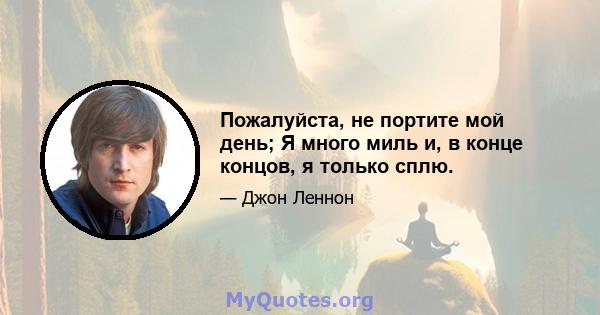 Пожалуйста, не портите мой день; Я много миль и, в конце концов, я только сплю.

— Джон Леннон

MyQuotes.org